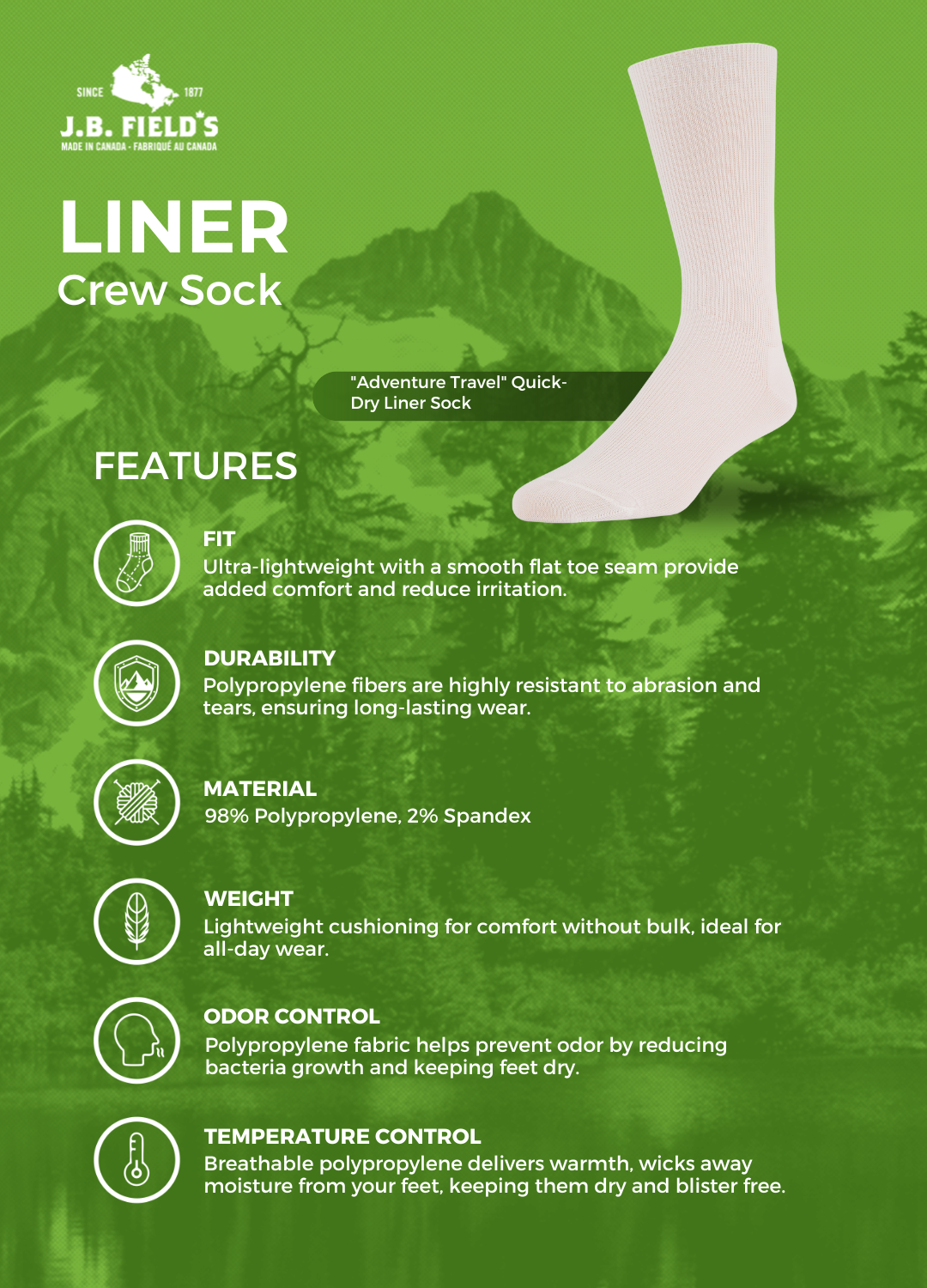 SINCE 1877
J.B. FIELD'S
MADE IN CANADA - FABRIQUÉ AU CANADA

LINER
Crew Sock

"Adventure Travel" Quick-Dry Liner Sock

FEATURES

FIT
Ultra-lightweight with a smooth flat toe seam provide added comfort and reduce irritation.

DURABILITY
Polypropylene fibers are highly resistant to abrasion and tears, ensuring long-lasting wear.

MATERIAL
98% Polypropylene, 2% Spandex

WEIGHT
Lightweight cushioning for comfort without bulk, ideal for all-day wear.

ODOR CONTROL
Polypropylene fabric helps prevent odor by reducing bacteria growth and keeping feet dry.

TEMPERATURE CONTROL
Breathable polypropylene delivers warmth, wicks away moisture from your feet, keeping them dry and blister free.